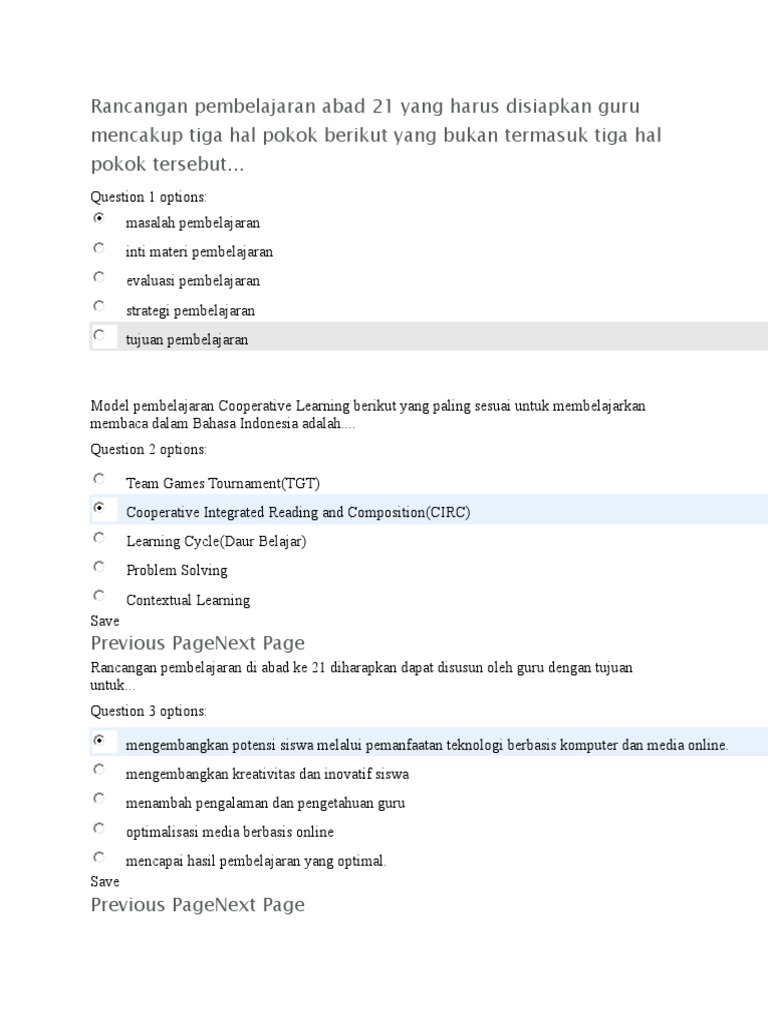 Rancangan pembelajaran abad 21 yang harus disiapkan guru mencakup tiga hal pokok berikut yang bukan termasuk tiga hal pokok tersebut...

Question 1 options:

masalah pembelajaran

inti materi pembelajaran

evaluasi pembelajaran

strategi pembelajaran

tujuan pembelajaran

Model pembelajaran Cooperative Learning berikut yang paling sesuai untuk membelajarkan membaca dalam Bahasa Indonesia adalah....

Question 2 options:

Team Games Tournament(TGT)

Cooperative Integrated Reading and Composition(CIRC)

Learning Cycle(Daur Belajar)

Problem Solving

Contextual Learning

Save

Previous PageNext Page

Rancangan pembelajaran di abad ke 21 diharapkan dapat disusun oleh guru dengan tujuan untuk...

Question 3 options:

mengembangkan potensi siswa melalui pemanfaatan teknologi berbasis komputer dan media online.

mengembangkan kreativitas dan inovatif siswa

menambah pengalaman dan pengetahuan guru

optimalisasi media berbasis online

mencapai hasil pembelajaran yang optimal.

Save

Previous PageNext Page